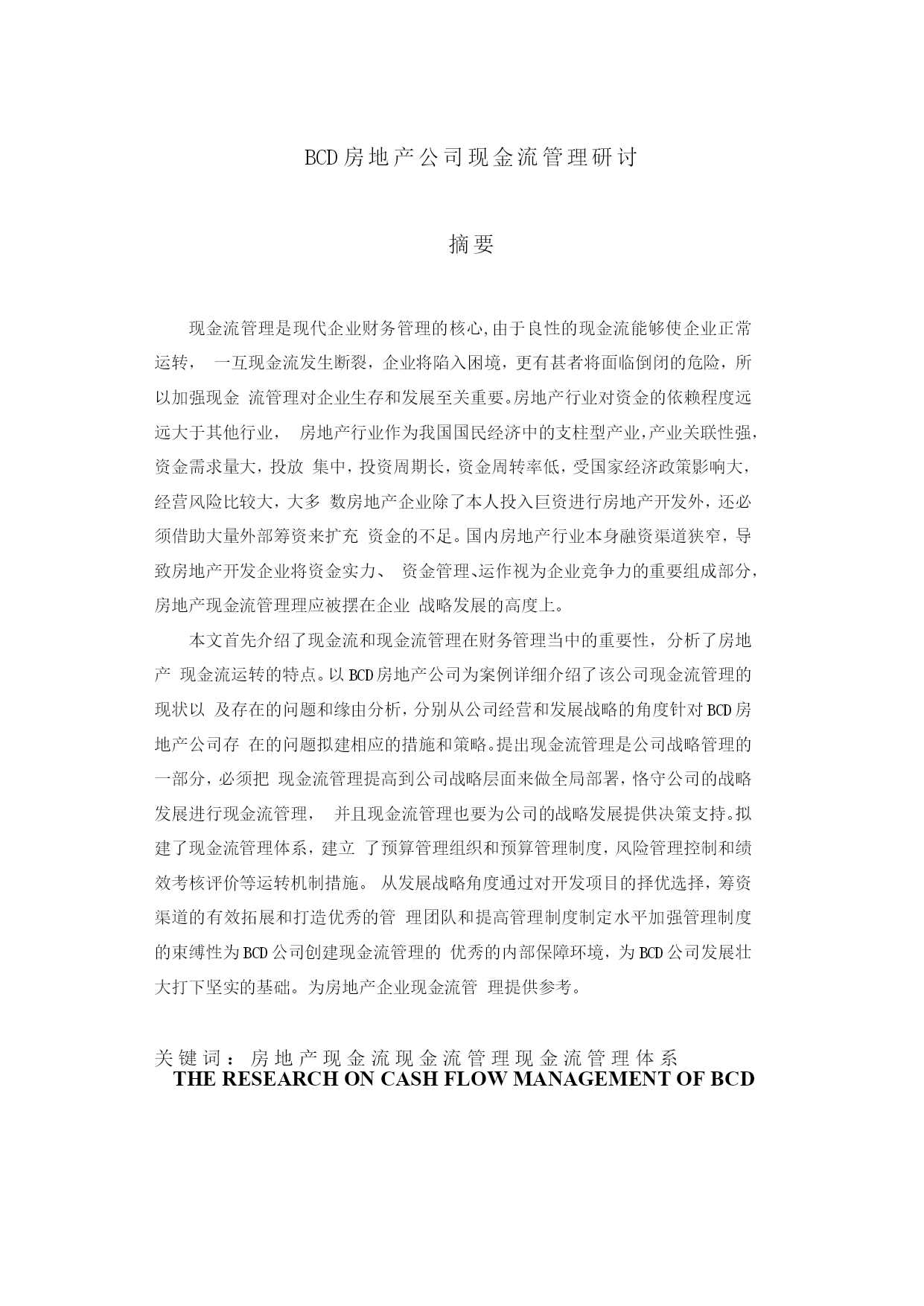 BCD房地产公司现金流管理研讨

摘要

现金流管理是现代企业财务管理的核心,由于良性的现金流能够使企业正常运转， 一互现金流发生断裂，企业将陷入困境，更有甚者将面临倒闭的危险，所以加强现金 流管理对企业生存和发展至关重要。房地产行业对资金的依赖程度远远大于其他行业， 房地产行业作为我国国民经济中的支柱型产业,产业关联性强,资金需求量大，投放 集中，投资周期长，资金周转率低，受国家经济政策影响大，经营风险比较大，大多 数房地产企业除了本人投入巨资进行房地产开发外，还必须借助大量外部筹资来扩充 资金的不足。国内房地产行业本身融资渠道狭窄，导致房地产开发企业将资金实力、 资金管理、运作视为企业竞争力的重要组成部分,房地产现金流管理理应被摆在企业 战略发展的高度上。

本文首先介绍了现金流和现金流管理在财务管理当中的重要性，分析了房地产 现金流运转的特点。以BCD房地产公司为案例详细介绍了该公司现金流管理的现状以 及存在的问题和缘由分析，分别从公司经营和发展战略的角度针对BCD房地产公司存 在的问题拟建相应的措施和策略。提出现金流管理是公司战略管理的一部分，必须把 现金流管理提高到公司战略层面来做全局部署，恪守公司的战略发展进行现金流管理， 并且现金流管理也要为公司的战略发展提供决策支持。拟建了现金流管理体系，建立 了预算管理组织和预算管理制度，风险管理控制和绩效考核评价等运转机制措施。 从发展战略角度通过对开发项目的择优选择，筹资渠道的有效拓展和打造优秀的管 理团队和提高管理制度制定水平加强管理制度的束缚性为BCD公司创建现金流管理的 优秀的内部保障环境，为BCD公司发展壮大打下坚实的基础。为房地产企业现金流管 理提供参考。

关键词：房地产现金流现金流管理现金流管理体系
THE RESEARCH ON CASH FLOW MANAGEMENT OF BCD